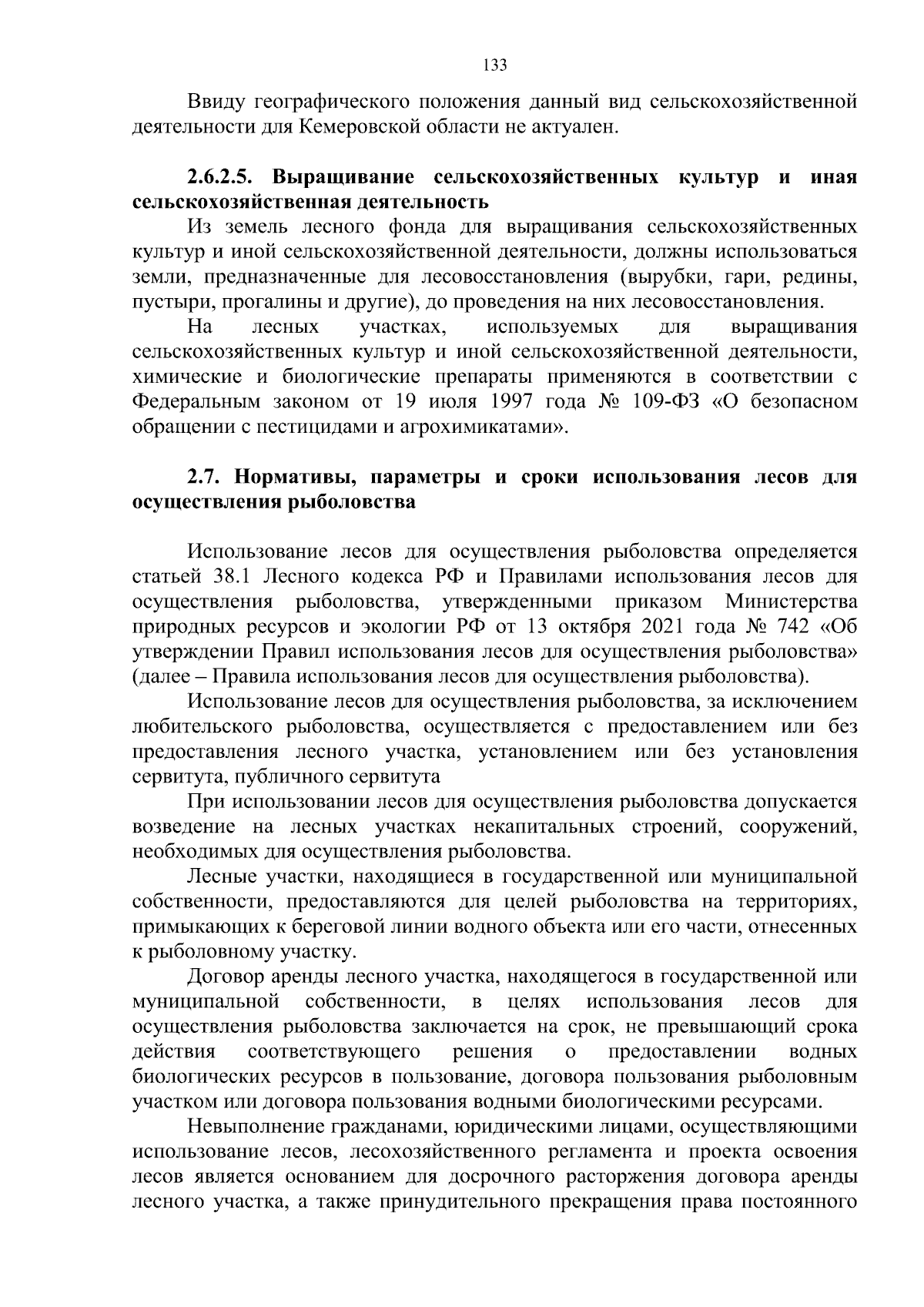 133

Ввиду географического положения данный вид сельскохозяйственной деятельности для Кемеровской области не актуален.

2.6.2.5. Выращивание сельскохозяйственных культур и иная сельскохозяйственная деятельность

Из земель лесного фонда для выращивания сельскохозяйственных культур и иной сельскохозяйственной деятельности, должны использоваться земли, предназначенные для лесовосстановления (вырубки, гари, редины, пустыри, прогалины и другие), до проведения на них лесовосстановления.

На лесных участках, используемых для выращивания сельскохозяйственных культур и иной сельскохозяйственной деятельности, химические и биологические препараты применяются в соответствии с Федеральным законом от 19 июля 1997 года № 109-ФЗ «О безопасном обращении с пестицидами и агрохимикатами».

2.7. Нормативы, параметры и сроки использования лесов для осуществления рыболовства

Использование лесов для осуществления рыболовства определяется статьей 38.1 Лесного кодекса РФ и Правилами использования лесов для осуществления рыболовства, утвержденными приказом Министерства природных ресурсов и экологии РФ от 13 октября 2021 года № 742 «Об утверждении Правил использования лесов для осуществления рыболовства» (далее – Правила использования лесов для осуществления рыболовства).

Использование лесов для осуществления рыболовства, за исключением любительского рыболовства, осуществляется с предоставлением или без предоставления лесного участка, установлением или без установления сервитута, публичного сервитута

При использовании лесов для осуществления рыболовства допускается возведение на лесных участках некапитальных строений, сооружений, необходимых для осуществления рыболовства.

Лесные участки, находящиеся в государственной или муниципальной собственности, предоставляются для целей рыболовства на территориях, примыкающих к береговой линии водного объекта или его части, отнесенных к рыболовному участку.

Договор аренды лесного участка, находящегося в государственной или муниципальной собственности, в целях использования лесов для осуществления рыболовства заключается на срок, не превышающий срока действия соответствующего решения о предоставлении водных биологических ресурсов в пользование, договора пользования рыболовным участком или договора пользования водными биологическими ресурсами.

Невыполнение гражданами, юридическими лицами, осуществляющими использование лесов, лесохозяйственного регламента и проекта освоения лесов является основанием для досрочного расторжения договора аренды лесного участка, а также принудительного прекращения права постоянного